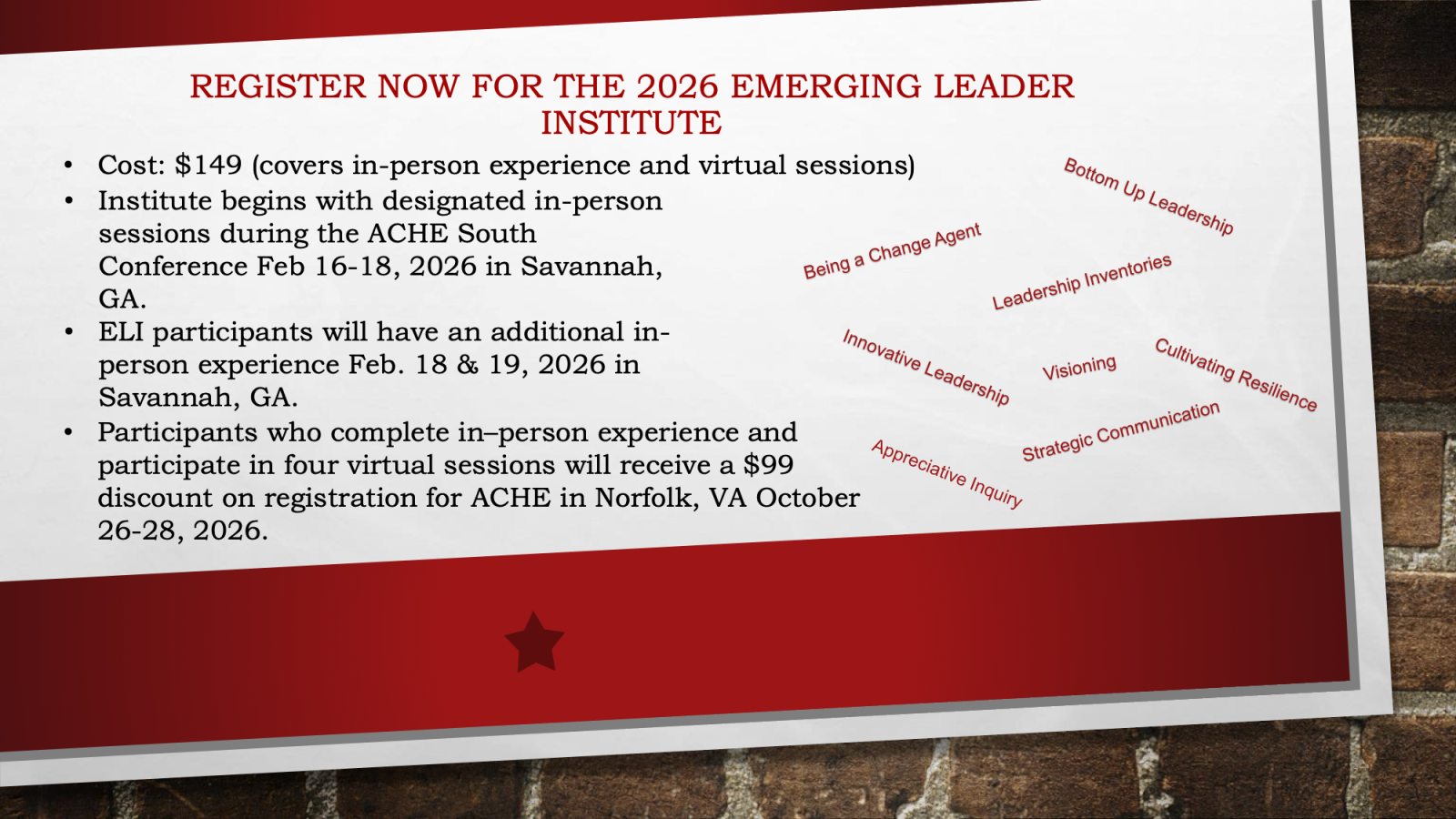 REGISTER NOW FOR THE 2026 EMERGING LEADER INSTITUTE

• Cost: $149 (covers in-person experience and virtual sessions)
• Institute begins with designated in-person sessions during the ACHE South Conference Feb 16-18, 2026 in Savannah, GA.
• ELI participants will have an additional in-person experience Feb. 18 & 19, 2026 in Savannah, GA.
• Participants who complete in–person experience and participate in four virtual sessions will receive a $99 discount on registration for ACHE in Norfolk, VA October 26-28, 2026.

Bottom Up Leadership
Being a Change Agent
Leadership Inventories
Innovative Leadership
Visioning
Cultivating Resilience
Strategic Communication
Appreciative Inquiry